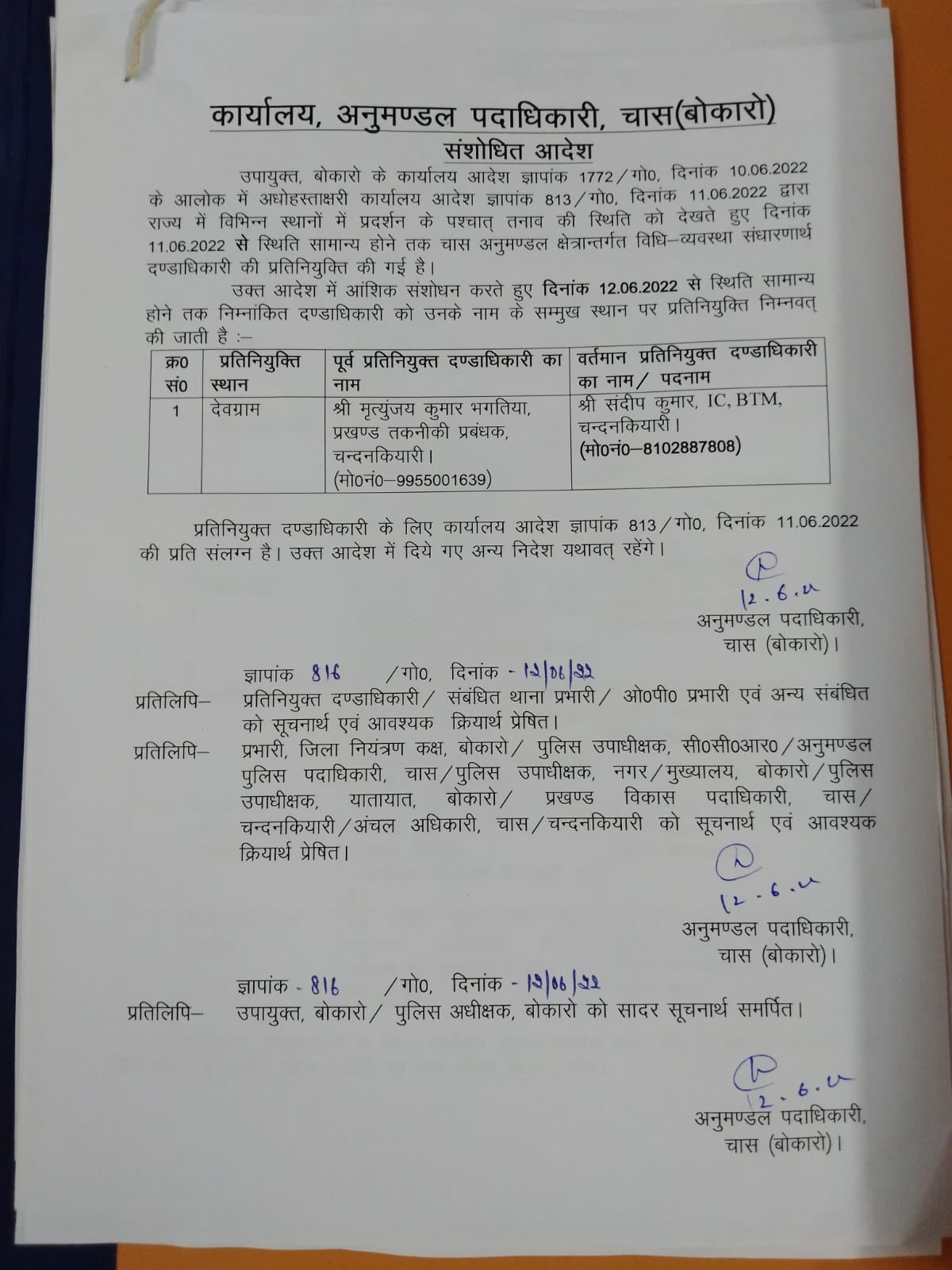 कार्यालय, अनुमण्डल पदाधिकारी, चास(बोकारो)

संशोधित आदेश

उपायुक्त, बोकारो के कार्यालय आदेश ज्ञापांक 1772/गो0, दिनांक 10.06.2022 के आलोक में अधोहस्ताक्षरी कार्यालय आदेश ज्ञापांक 813/गो0, दिनांक 11.06.2022 द्वारा राज्य में विभिन्न स्थानों में प्रदर्शन के पश्चात् तनाव की स्थिति को देखते हुए दिनांक 11.06.2022 से स्थिति सामान्य होने तक चास अनुमण्डल क्षेत्रान्तर्गत विधि–व्यवस्था संधारणार्थ दण्डाधिकारी की प्रतिनियुक्ति की गई है।

उक्त आदेश में आंशिक संशोधन करते हुए दिनांक 12.06.2022 से स्थिति सामान्य होने तक निम्नांकित दण्डाधिकारी को उनके नाम के सम्मुख स्थान पर प्रतिनियुक्ति निम्नवत् की जाती है :–

| क्र0 सं0 | प्रतिनियुक्ति स्थान | पूर्व प्रतिनियुक्त दण्डाधिकारी का नाम | वर्तमान प्रतिनियुक्त दण्डाधिकारी का नाम/ पदनाम |
|---|---|---|---|
| 1 | देवग्राम | श्री मृत्युंजय कुमार भगतिया, प्रखण्ड तकनीकी प्रबंधक, चन्दनकियारी। (मो0नं0–9955001639) | श्री संदीप कुमार, IC, BTM, चन्दनकियारी। (मो0नं0–8102887808) |

प्रतिनियुक्त दण्डाधिकारी के लिए कार्यालय आदेश ज्ञापांक 813/गो0, दिनांक 11.06.2022 की प्रति संलग्न है। उक्त आदेश में दिये गए अन्य निदेश यथावत् रहेंगे।

12.6.22
अनुमण्डल पदाधिकारी,
चास (बोकारो)।

ज्ञापांक 816 /गो0, दिनांक - 12/06/22

प्रतिलिपि– प्रतिनियुक्त दण्डाधिकारी/ संबंधित थाना प्रभारी/ ओ0पी0 प्रभारी एवं अन्य संबंधित को सूचनार्थ एवं आवश्यक क्रियार्थ प्रेषित।

प्रतिलिपि– प्रभारी, जिला नियंत्रण कक्ष, बोकारो/ पुलिस उपाधीक्षक, सी0सी0आर0/अनुमण्डल पुलिस पदाधिकारी, चास/पुलिस उपाधीक्षक, नगर/मुख्यालय, बोकारो/पुलिस उपाधीक्षक, यातायात, बोकारो/ प्रखण्ड विकास पदाधिकारी, चास/ चन्दनकियारी/अंचल अधिकारी, चास/चन्दनकियारी को सूचनार्थ एवं आवश्यक क्रियार्थ प्रेषित।

12.6.22
अनुमण्डल पदाधिकारी,
चास (बोकारो)।

ज्ञापांक - 816 /गो0, दिनांक - 12/06/22

प्रतिलिपि– उपायुक्त, बोकारो/ पुलिस अधीक्षक, बोकारो को सादर सूचनार्थ समर्पित।

12.6.22
अनुमण्डल पदाधिकारी,
चास (बोकारो)।